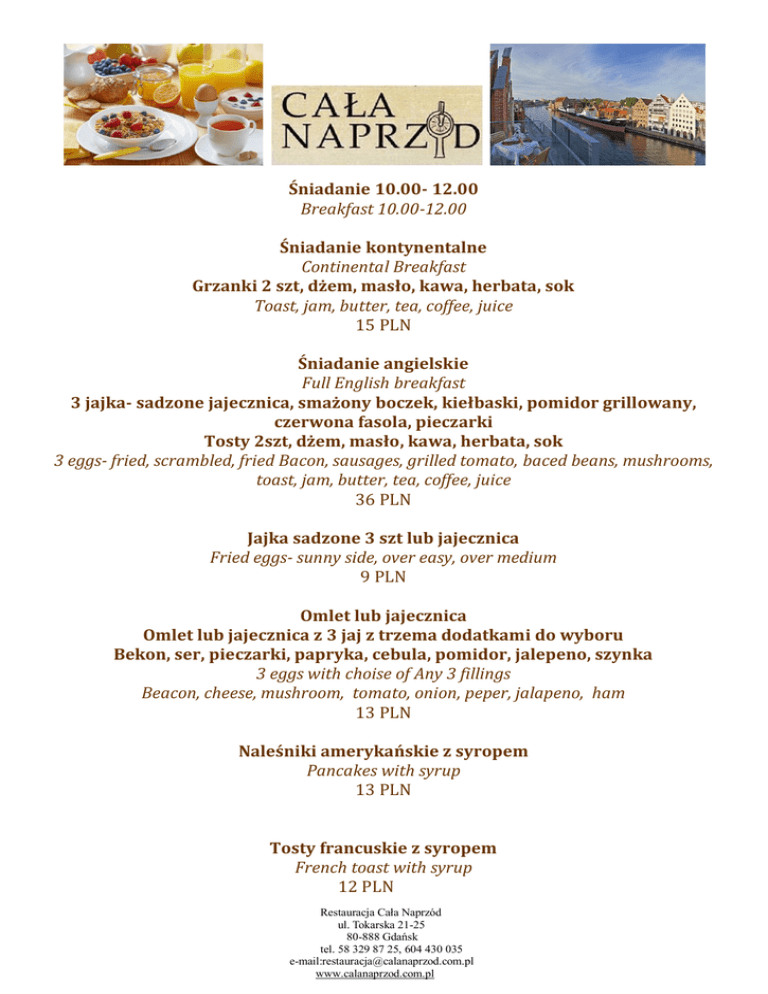 CAŁA NAPRZÓD

Śniadanie 10.00- 12.00
Breakfast 10.00-12.00

Śniadanie kontynentalne
Continental Breakfast
Grzanki 2 szt, dżem, masło, kawa, herbata, sok
Toast, jam, butter, tea, coffee, juice
15 PLN

Śniadanie angielskie
Full English breakfast
3 jajka- sadzone jajecznica, smażony boczek, kiełbaski, pomidor grillowany, czerwona fasola, pieczarki
Tosty 2szt, dżem, masło, kawa, herbata, sok
3 eggs- fried, scrambled, fried Bacon, sausages, grilled tomato, baced beans, mushrooms, toast, jam, butter, tea, coffee, juice
36 PLN

Jajka sadzone 3 szt lub jajecznica
Fried eggs- sunny side, over easy, over medium
9 PLN

Omlet lub jajecznica
Omlet lub jajecznica z 3 jaj z trzema dodatkami do wyboru
Bekon, ser, pieczarki, papryka, cebula, pomidor, jalepeno, szynka
3 eggs with choise of Any 3 fillings
Beacon, cheese, mushroom, tomato, onion, peper, jalapeno, ham
13 PLN

Naleśniki amerykańskie z syropem
Pancakes with syrup
13 PLN

Tosty francuskie z syropem
French toast with syrup
12 PLN

Restauracja Cała Naprzód
ul. Tokarska 21-25
80-888 Gdańsk
tel. 58 329 87 25, 604 430 035
e-mail:restauracja@calanaprzod.com.pl
www.calanaprzod.com.pl